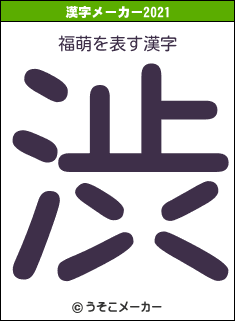 漢字メーカー2021

福萌を表す漢字

渋

© うそこメーカー